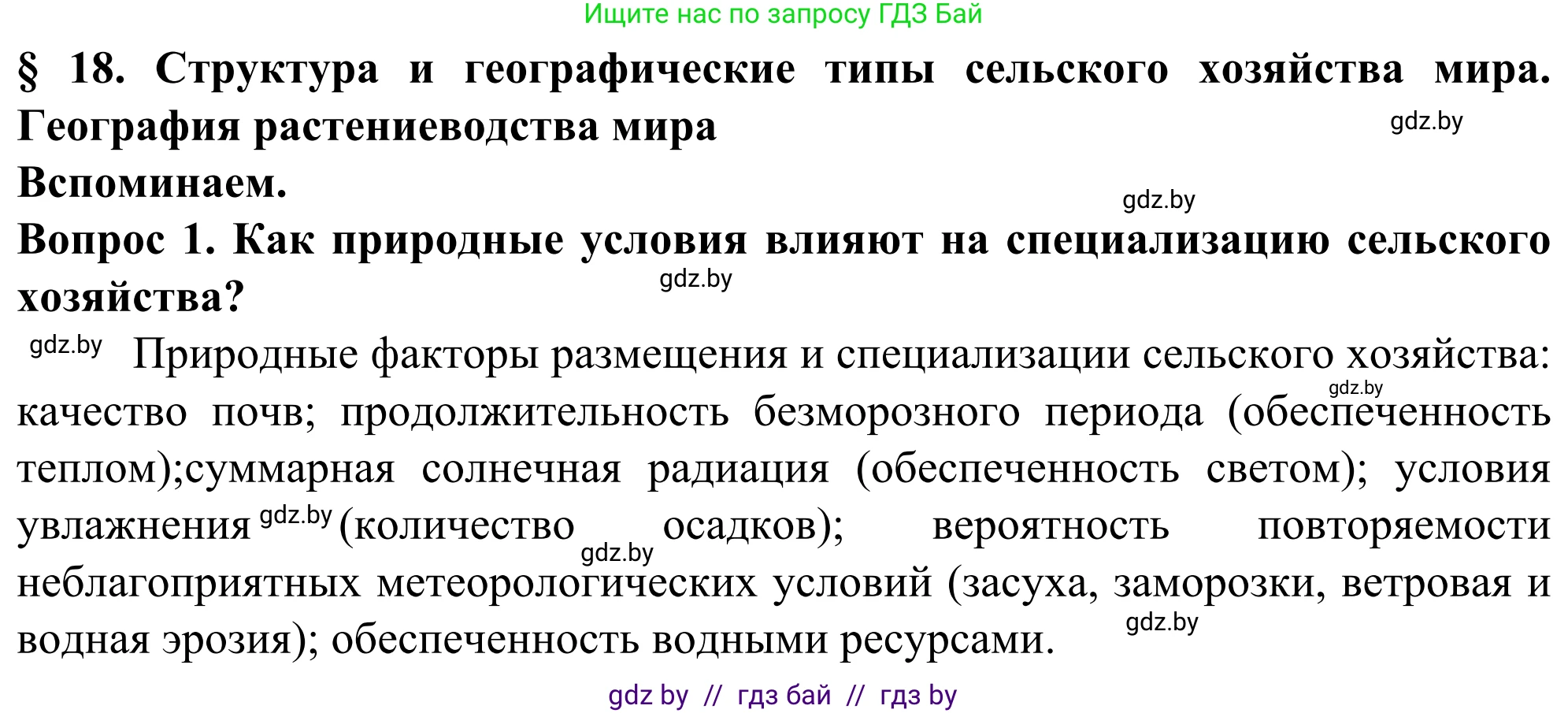 Ищите нас по запросу ГДЗ Бай

§ 18. Структура и географические типы сельского хозяйства мира. География растениеводства мира

gdz.by

Вспоминаем.

gdz.by

Вопрос 1. Как природные условия влияют на специализацию сельского хозяйства?

gdz.by

gdz.by Природные факторы размещения и специализации сельского хозяйства: gdz.by качество почв; продолжительность безморозного периода (обеспеченность теплом);суммарная солнечная радиация (обеспеченность светом); условия увлажнения gdz.by (количество gdz.by осадков); вероятность повторяемости неблагоприятных метеорологических условий (засуха, заморозки, ветровая и водная эрозия); обеспеченность водными ресурсами. gdz.by

gdz by // гдз бай // гдз by